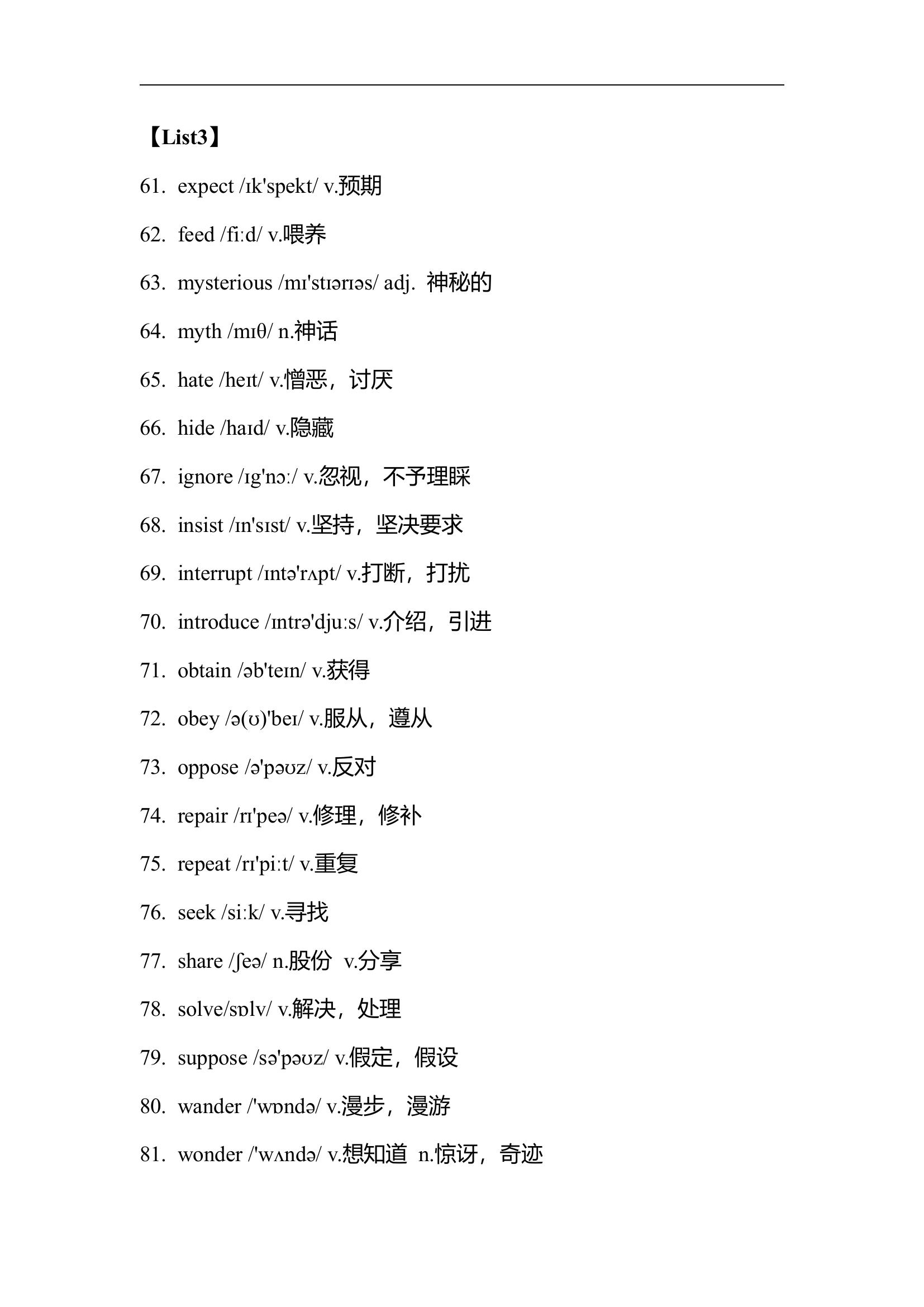 【List3】

61. expect /ɪk'spekt/ v.预期

62. feed /fiːd/ v.喂养

63. mysterious /mɪ'stɪərɪəs/ adj. 神秘的

64. myth /mɪθ/ n.神话

65. hate /heɪt/ v.憎恶，讨厌

66. hide /haɪd/ v.隐藏

67. ignore /ɪg'nɔː/ v.忽视，不予理睬

68. insist /ɪn'sɪst/ v.坚持，坚决要求

69. interrupt /ɪntə'rʌpt/ v.打断，打扰

70. introduce /ɪntrə'djuːs/ v.介绍，引进

71. obtain /əb'teɪn/ v.获得

72. obey /ə(ʊ)'beɪ/ v.服从，遵从

73. oppose /ə'pəʊz/ v.反对

74. repair /rɪ'peə/ v.修理，修补

75. repeat /rɪ'piːt/ v.重复

76. seek /siːk/ v.寻找

77. share /ʃeə/ n.股份 v.分享

78. solve/sɒlv/ v.解决，处理

79. suppose /sə'pəʊz/ v.假定，假设

80. wander /'wɒndə/ v.漫步，漫游

81. wonder /'wʌndə/ v.想知道 n.惊讶，奇迹